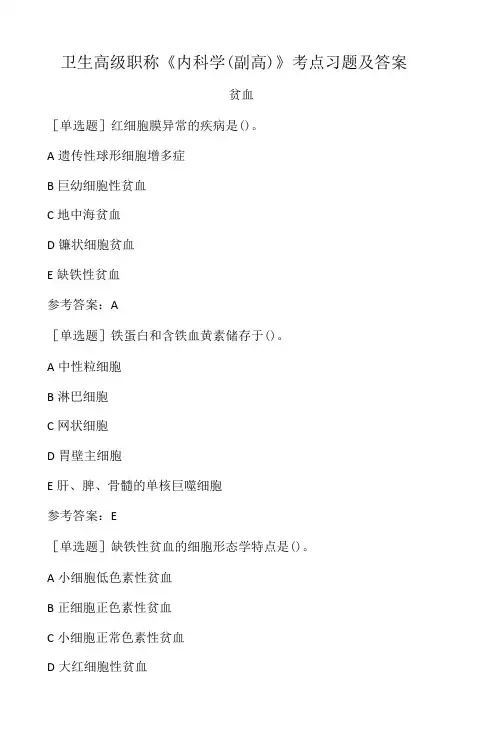 卫生高级职称《内科学(副高)》考点习题及答案

贫血

［单选题］红细胞膜异常的疾病是()。

A 遗传性球形细胞增多症

B 巨幼细胞性贫血

C 地中海贫血

D 镰状细胞贫血

E 缺铁性贫血

参考答案：A

［单选题］铁蛋白和含铁血黄素储存于()。

A 中性粒细胞

B 淋巴细胞

C 网状细胞

D 胃壁主细胞

E 肝、脾、骨髓的单核巨噬细胞

参考答案：E

［单选题］缺铁性贫血的细胞形态学特点是()。

A 小细胞低色素性贫血

B 正细胞正色素性贫血

C 小细胞正常色素性贫血

D 大红细胞性贫血